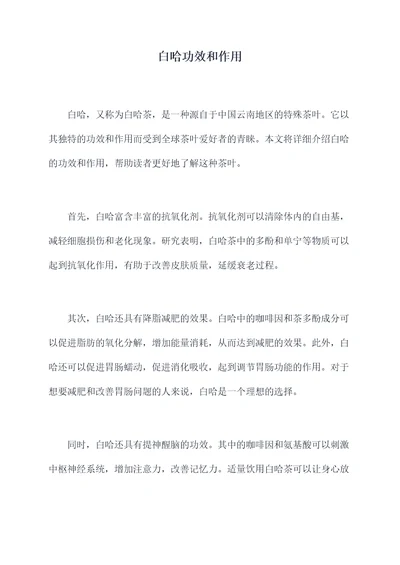 白哈功效和作用

白哈，又称为白哈茶，是一种源自于中国云南地区的特殊茶叶。它以其独特的功效和作用而受到全球茶叶爱好者的青睐。本文将详细介绍白哈的功效和作用，帮助读者更好地了解这种茶叶。

首先，白哈富含丰富的抗氧化剂。抗氧化剂可以清除体内的自由基，减轻细胞损伤和老化现象。研究表明，白哈茶中的多酚和单宁等物质可以起到抗氧化作用，有助于改善皮肤质量，延缓衰老过程。

其次，白哈还具有降脂减肥的效果。白哈中的咖啡因和茶多酚成分可以促进脂肪的氧化分解，增加能量消耗，从而达到减肥的效果。此外，白哈还可以促进胃肠蠕动，促进消化吸收，起到调节胃肠功能的作用。对于想要减肥和改善胃肠问题的人来说，白哈是一个理想的选择。

同时，白哈还具有提神醒脑的功效。其中的咖啡因和氨基酸可以刺激中枢神经系统，增加注意力，改善记忆力。适量饮用白哈茶可以让身心放